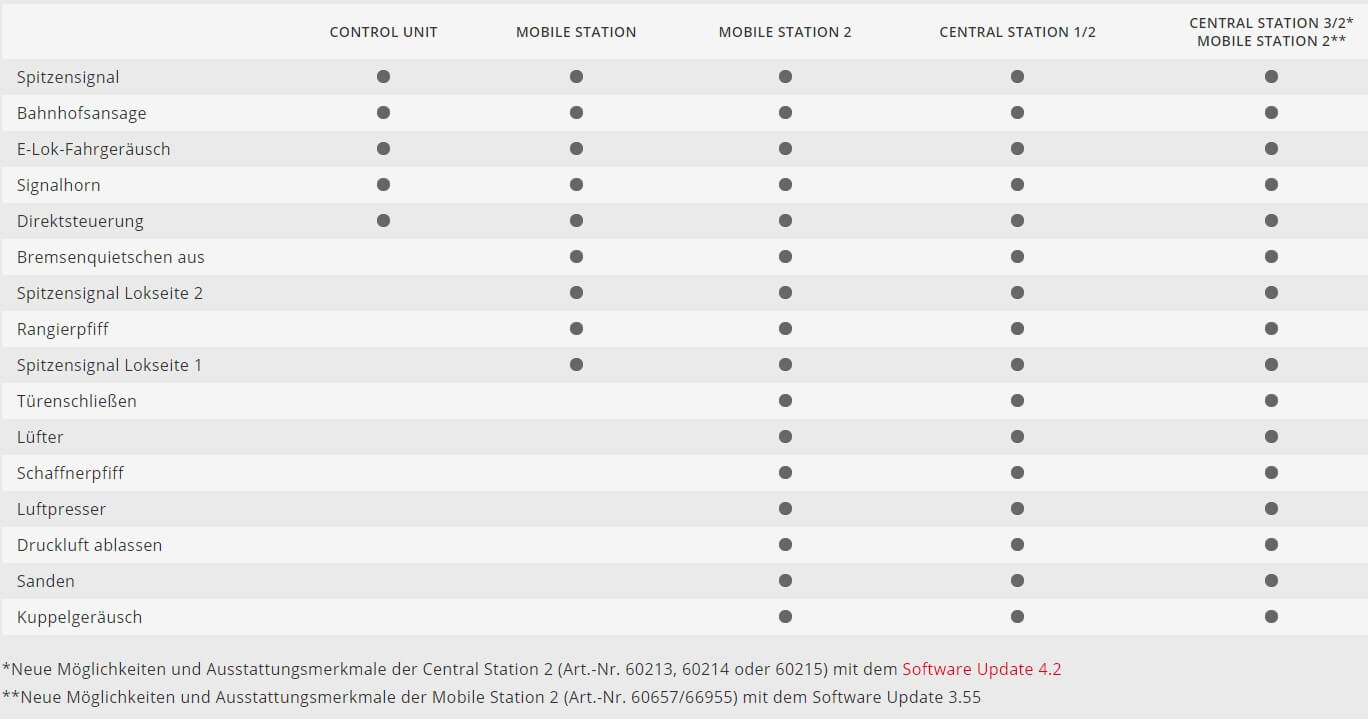 | | CONTROL UNIT | MOBILE STATION | MOBILE STATION 2 | CENTRAL STATION 1/2 | CENTRAL STATION 3/2* MOBILE STATION 2** |
|---|---|---|---|---|---|
| Spitzensignal | ● | ● | ● | ● | ● |
| Bahnhofsansage | ● | ● | ● | ● | ● |
| E-Lok-Fahrgeräusch | ● | ● | ● | ● | ● |
| Signalhorn | ● | ● | ● | ● | ● |
| Direktsteuerung | ● | ● | ● | ● | ● |
| Bremsenquietschen aus | | ● | ● | ● | ● |
| Spitzensignal Lokseite 2 | | ● | ● | ● | ● |
| Rangierpfiff | | ● | ● | ● | ● |
| Spitzensignal Lokseite 1 | | ● | ● | ● | ● |
| Türenschließen | | | ● | ● | ● |
| Lüfter | | | ● | ● | ● |
| Schaffnerpfiff | | | ● | ● | ● |
| Luftpresser | | | ● | ● | ● |
| Druckluft ablassen | | | ● | ● | ● |
| Sanden | | | ● | ● | ● |
| Kuppelgeräusch | | | ● | ● | ● |

*Neue Möglichkeiten und Ausstattungsmerkmale der Central Station 2 (Art.-Nr. 60213, 60214 oder 60215) mit dem Software Update 4.2
**Neue Möglichkeiten und Ausstattungsmerkmale der Mobile Station 2 (Art.-Nr. 60657/66955) mit dem Software Update 3.55